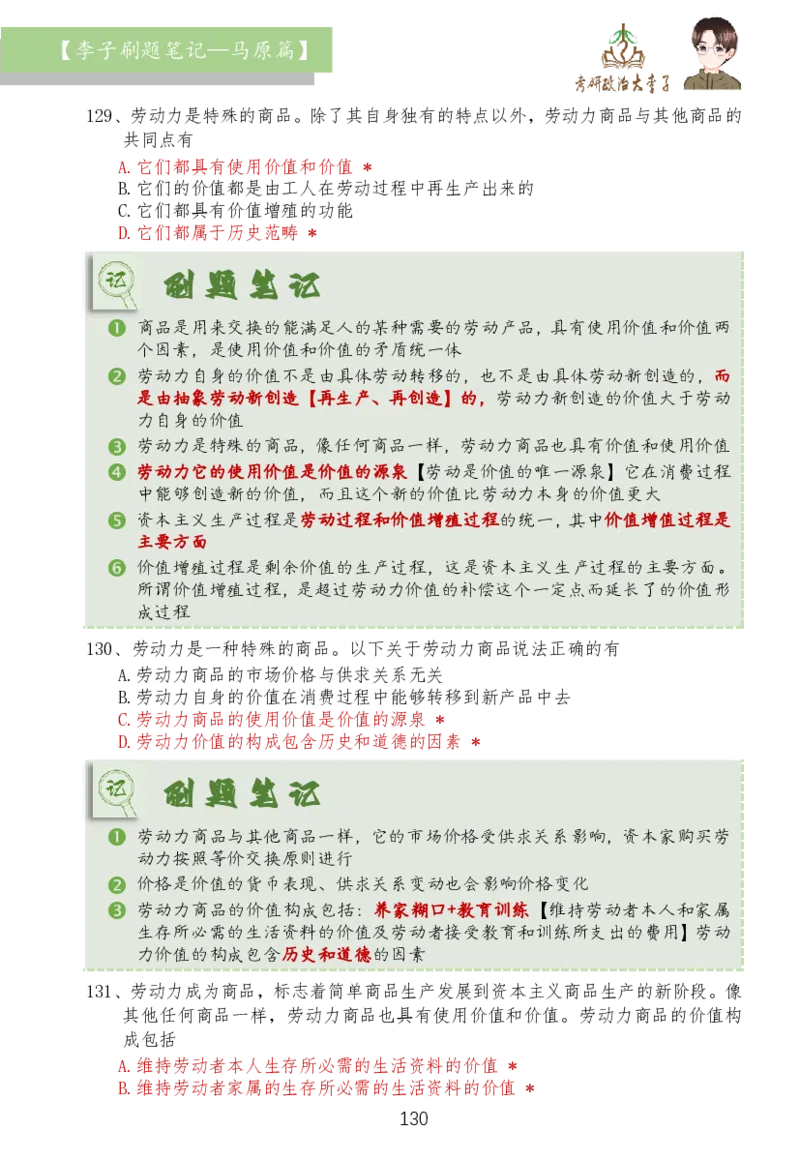 【李子刷题笔记—马原篇】

考研政治大李子

129、劳动力是特殊的商品。除了其自身独有的特点以外，劳动力商品与其他商品的共同点有

A. 它们都具有使用价值和价值 ＊
B. 它们的价值都是由工人在劳动过程中再生产出来的
C. 它们都具有价值增殖的功能
D. 它们都属于历史范畴 ＊

记 刷题笔记

❶ 商品是用来交换的能满足人的某种需要的劳动产品，具有使用价值和价值两个因素，是使用价值和价值的矛盾统一体
❷ 劳动力自身的价值不是由具体劳动转移的，也不是由具体劳动新创造的，而是由抽象劳动新创造【再生产、再创造】的，劳动力新创造的价值大于劳动力自身的价值
❸ 劳动力是特殊的商品，像任何商品一样，劳动力商品也具有价值和使用价值
❹ 劳动力它的使用价值是价值的源泉【劳动是价值的唯一源泉】它在消费过程中能够创造新的价值，而且这个新的价值比劳动力本身的价值更大
❺ 资本主义生产过程是劳动过程和价值增殖过程的统一，其中价值增值过程是主要方面
❻ 价值增殖过程是剩余价值的生产过程，这是资本主义生产过程的主要方面。所谓价值增殖过程，是超过劳动力价值的补偿这个一定点而延长了的价值形成过程

130、劳动力是一种特殊的商品。以下关于劳动力商品说法正确的有

A. 劳动力商品的市场价格与供求关系无关
B. 劳动力自身的价值在消费过程中能够转移到新产品中去
C. 劳动力商品的使用价值是价值的源泉 ＊
D. 劳动力价值的构成包含历史和道德的因素 ＊

记 刷题笔记

❶ 劳动力商品与其他商品一样，它的市场价格受供求关系影响，资本家购买劳动力按照等价交换原则进行
❷ 价格是价值的货币表现、供求关系变动也会影响价格变化
❸ 劳动力商品的价值构成包括：养家糊口+教育训练【维持劳动者本人和家属生存所必需的生活资料的价值及劳动者接受教育和训练所支出的费用】劳动力价值的构成包含历史和道德的因素

131、劳动力成为商品，标志着简单商品生产发展到资本主义商品生产的新阶段。像其他任何商品一样，劳动力商品也具有使用价值和价值。劳动力商品的价值构成包括

A. 维持劳动者本人生存所必需的生活资料的价值 ＊
B. 维持劳动者家属的生存所必需的生活资料的价值 ＊

130